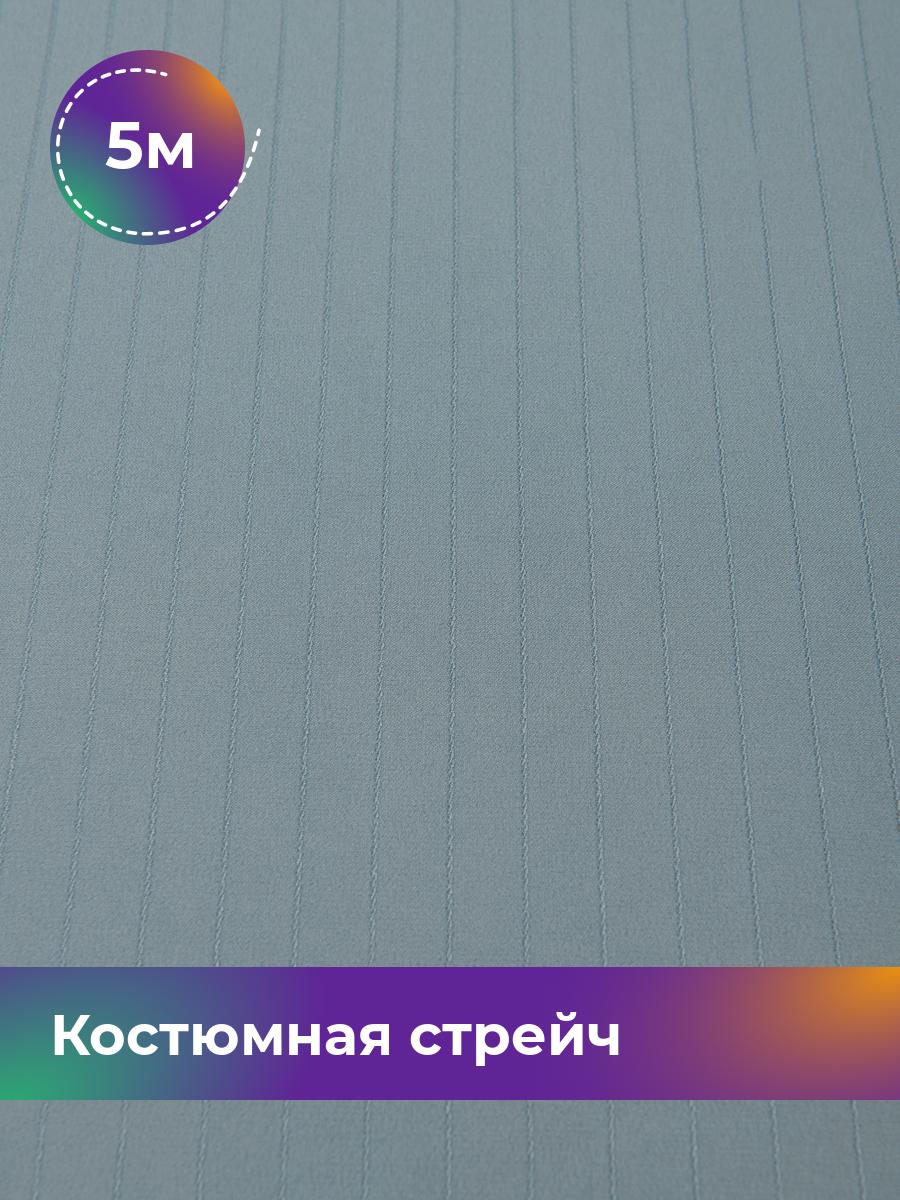 5м

Костюмная стрейч